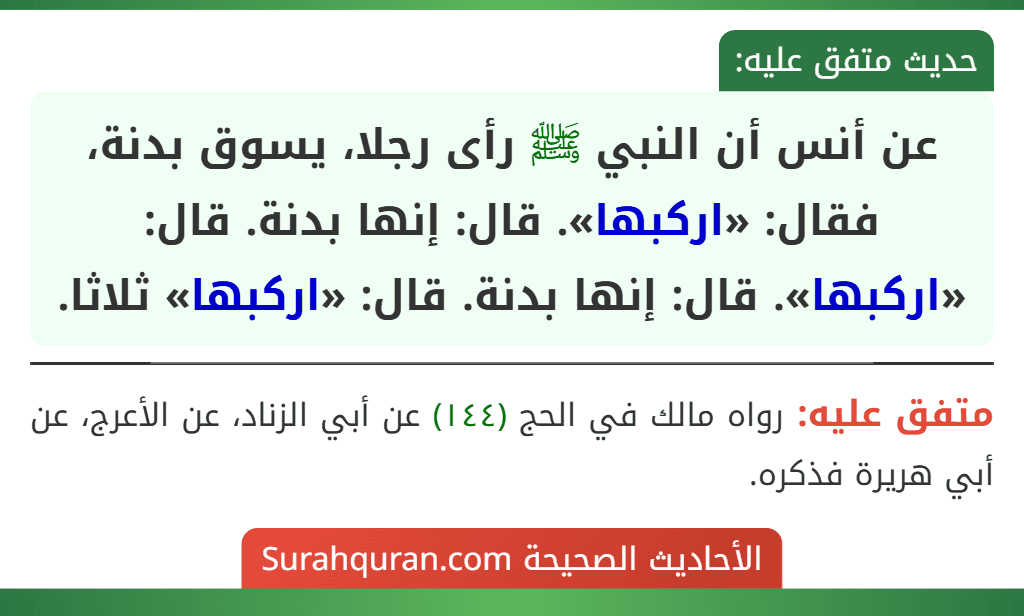 حديث متفق عليه:

عن أنس أن النبي ﷺ رأى رجلا، يسوق بدنة، فقال: «اركبها». قال: إنها بدنة. قال: «اركبها». قال: إنها بدنة. قال: «اركبها» ثلاثا.

متفق عليه: رواه مالك في الحج (١٤٤) عن أبي الزناد، عن الأعرج، عن أبي هريرة فذكره.

الأحاديث الصحيحة Surahquran.com